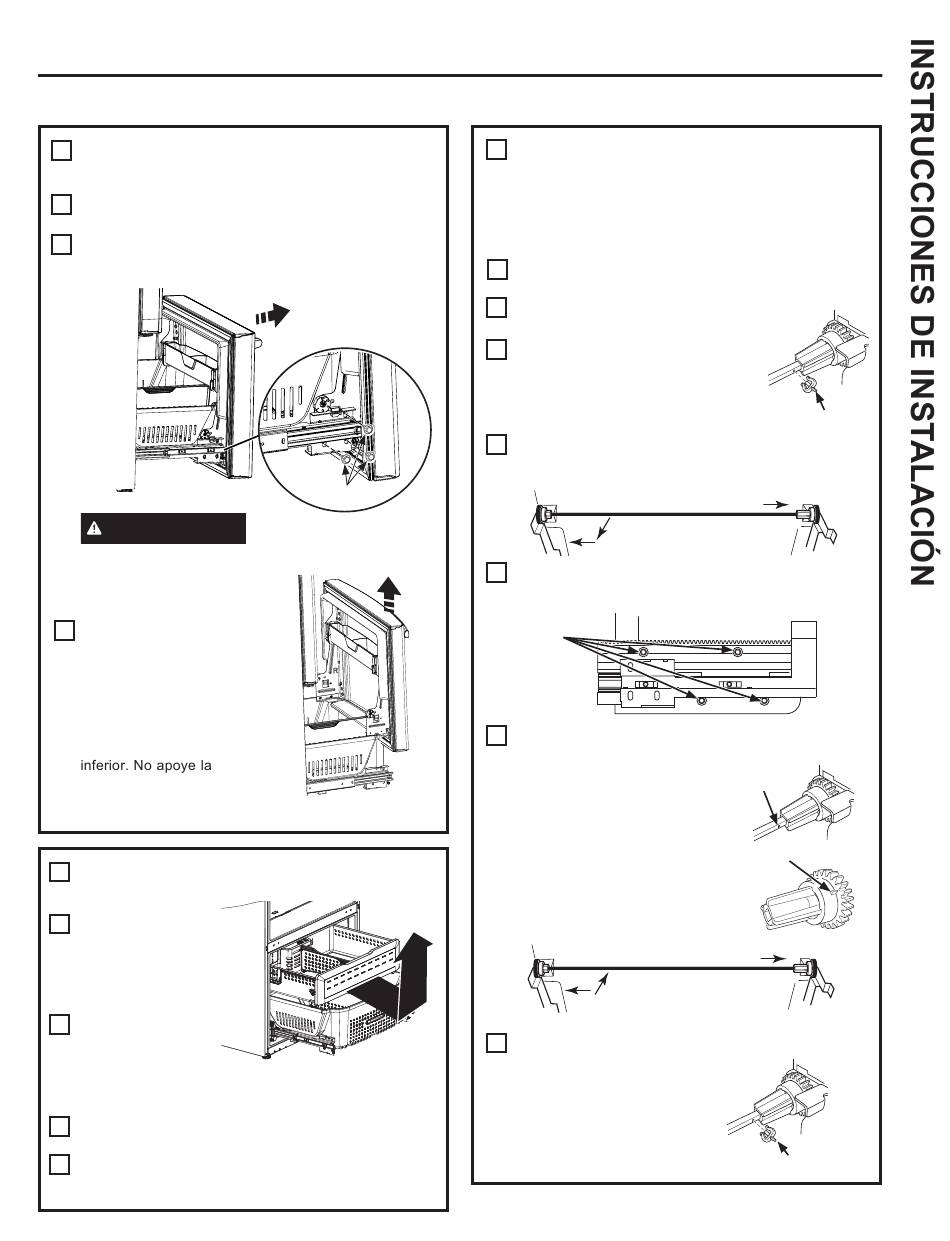 INSTRUCCIONES DE INSTALACIÓN

inferior. No apoye la